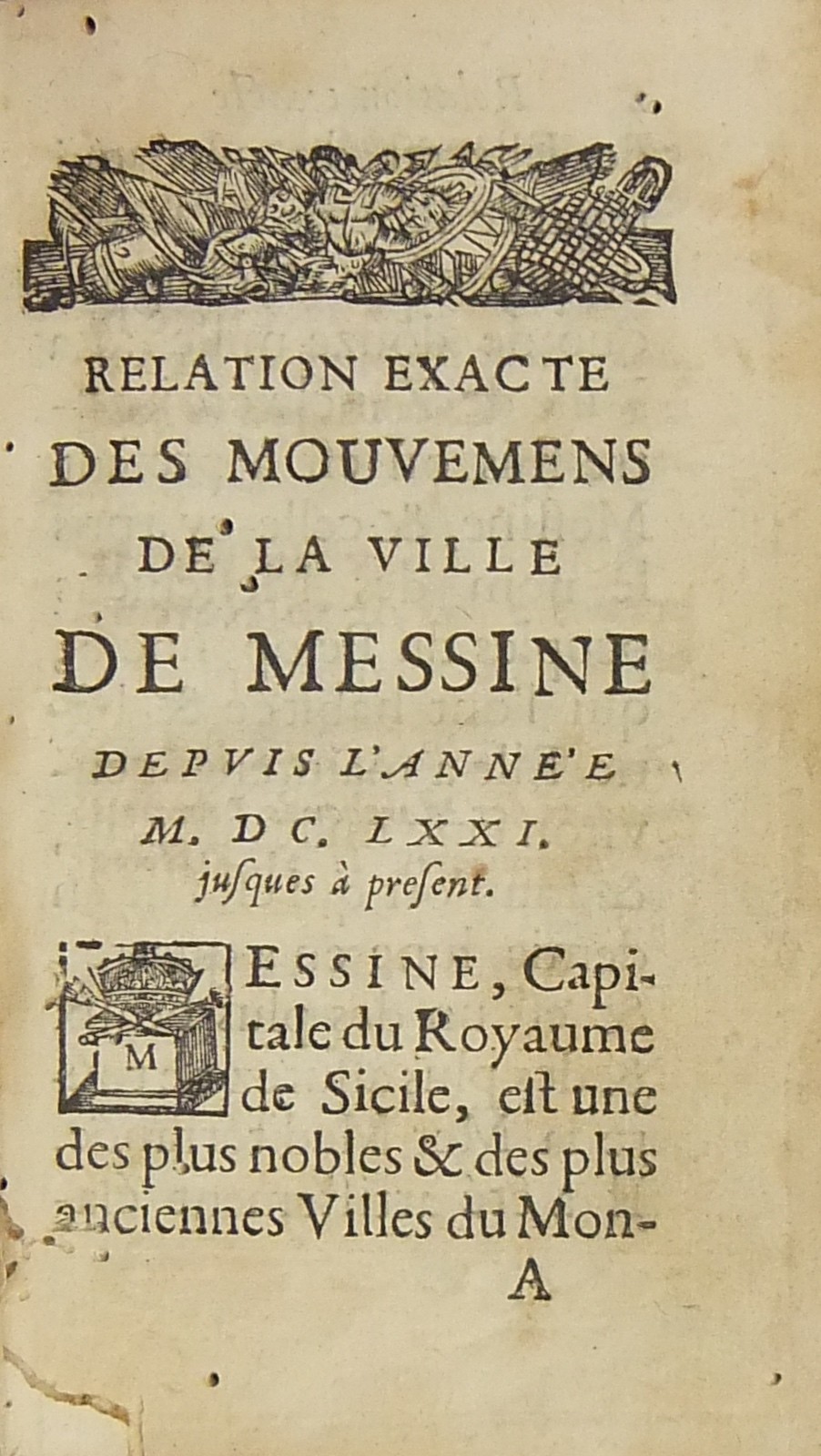 RELATION EXACTE
DES MOUVEMENS
DE LA VILLE
DE MESSINE
DEPVIS L'ANNE'E
M. DC. LXXI.
jusques à present.

MESSINE, Capitale du Royaume de Sicile, est une des plus nobles & des plus anciennes Villes du Mon-
A